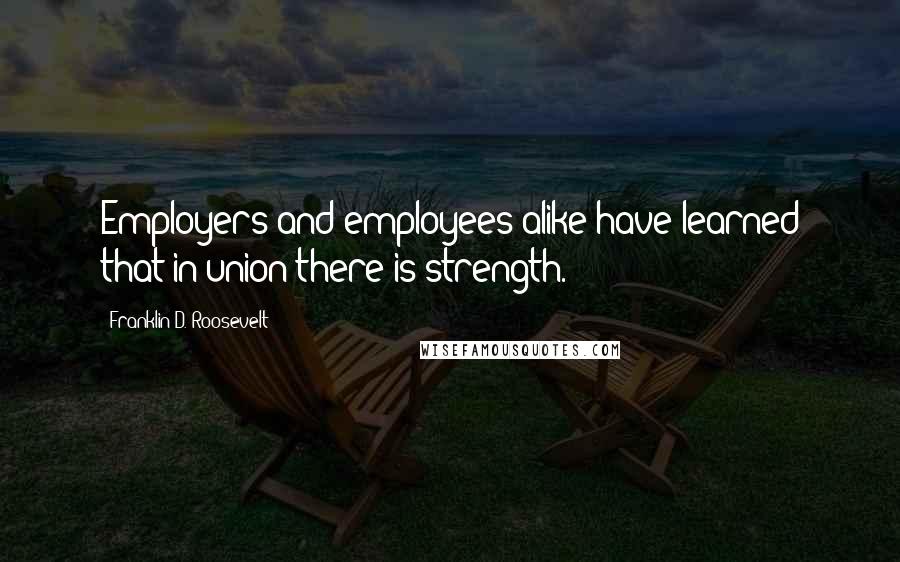 Employers and employees alike have learned that in union there is strength.

Franklin D. Roosevelt

WISEFAMOUSQUOTES.COM